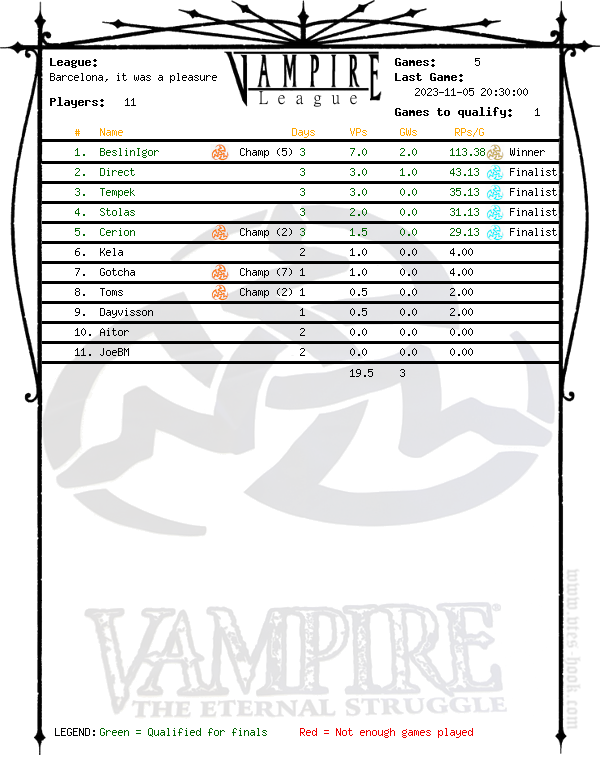 League:
Barcelona, it was a pleasure

Players: 11

VAMPIRE
League

Games: 5
Last Game:
2023-11-05 20:30:00

Games to qualify: 1

| # | Name | | Days | VPs | GWs | RPs/G | |
|---|---|---|---|---|---|---|---|
| 1. | BeslinIgor | Champ (5) | 3 | 7.0 | 2.0 | 113.38 | Winner |
| 2. | Direct | | 3 | 3.0 | 1.0 | 43.13 | Finalist |
| 3. | Tempek | | 3 | 3.0 | 0.0 | 35.13 | Finalist |
| 4. | Stolas | | 3 | 2.0 | 0.0 | 31.13 | Finalist |
| 5. | Cerion | Champ (2) | 3 | 1.5 | 0.0 | 29.13 | Finalist |
| 6. | Kela | | 2 | 1.0 | 0.0 | 4.00 | |
| 7. | Gotcha | Champ (7) | 1 | 1.0 | 0.0 | 4.00 | |
| 8. | Toms | Champ (2) | 1 | 0.5 | 0.0 | 2.00 | |
| 9. | Dayvisson | | 1 | 0.5 | 0.0 | 2.00 | |
| 10. | Aitor | | 2 | 0.0 | 0.0 | 0.00 | |
| 11. | JoeBM | | 2 | 0.0 | 0.0 | 0.00 | |
| | | | | 19.5 | 3 | | |

VAMPIRE
THE ETERNAL STRUGGLE

www.vtes-book.com

LEGEND: Green = Qualified for finals Red = Not enough games played